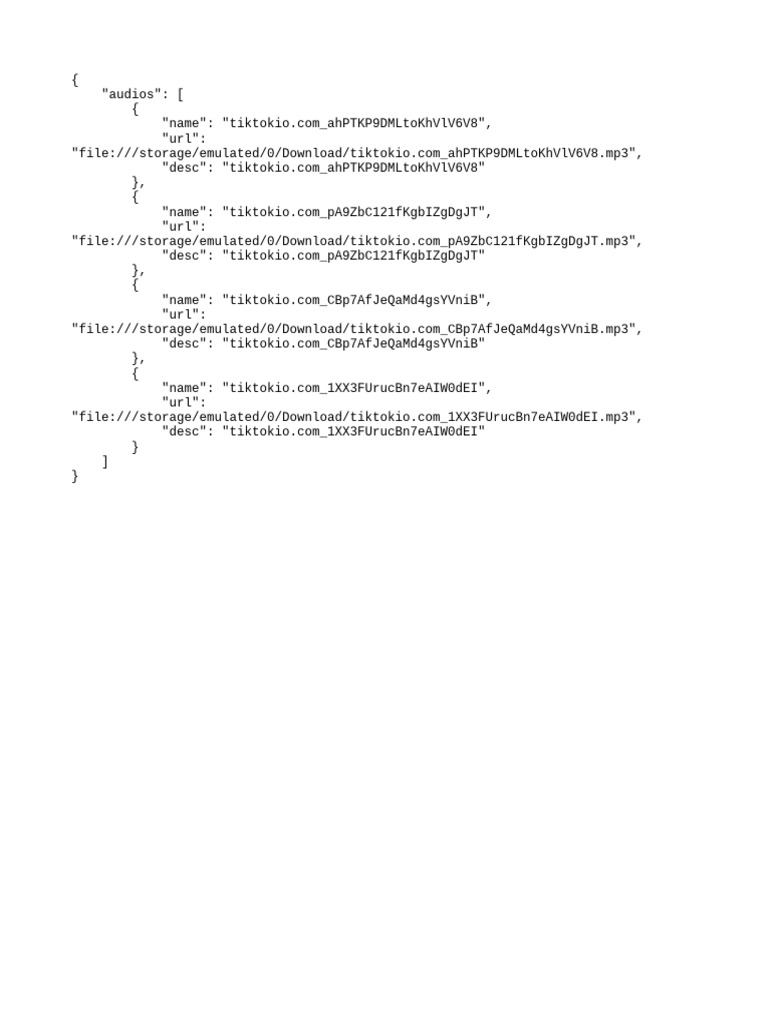 {
    "audios": [
        {
            "name": "tiktokio.com_ahPTKP9DMLtoKhVlV6V8",
            "url":
"file:///storage/emulated/0/Download/tiktokio.com_ahPTKP9DMLtoKhVlV6V8.mp3",
            "desc": "tiktokio.com_ahPTKP9DMLtoKhVlV6V8"
        },
        {
            "name": "tiktokio.com_pA9ZbC121fKgbIZgDgJT",
            "url":
"file:///storage/emulated/0/Download/tiktokio.com_pA9ZbC121fKgbIZgDgJT.mp3",
            "desc": "tiktokio.com_pA9ZbC121fKgbIZgDgJT"
        },
        {
            "name": "tiktokio.com_CBp7AfJeQaMd4gsYVniB",
            "url":
"file:///storage/emulated/0/Download/tiktokio.com_CBp7AfJeQaMd4gsYVniB.mp3",
            "desc": "tiktokio.com_CBp7AfJeQaMd4gsYVniB"
        },
        {
            "name": "tiktokio.com_1XX3FUrucBn7eAIW0dEI",
            "url":
"file:///storage/emulated/0/Download/tiktokio.com_1XX3FUrucBn7eAIW0dEI.mp3",
            "desc": "tiktokio.com_1XX3FUrucBn7eAIW0dEI"
        }
    ]
}